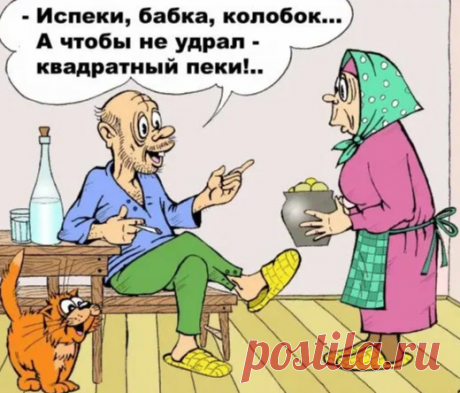 - Испеки, бабка, колобок... А чтобы не удрал - квадратный пеки!..

postila.ru